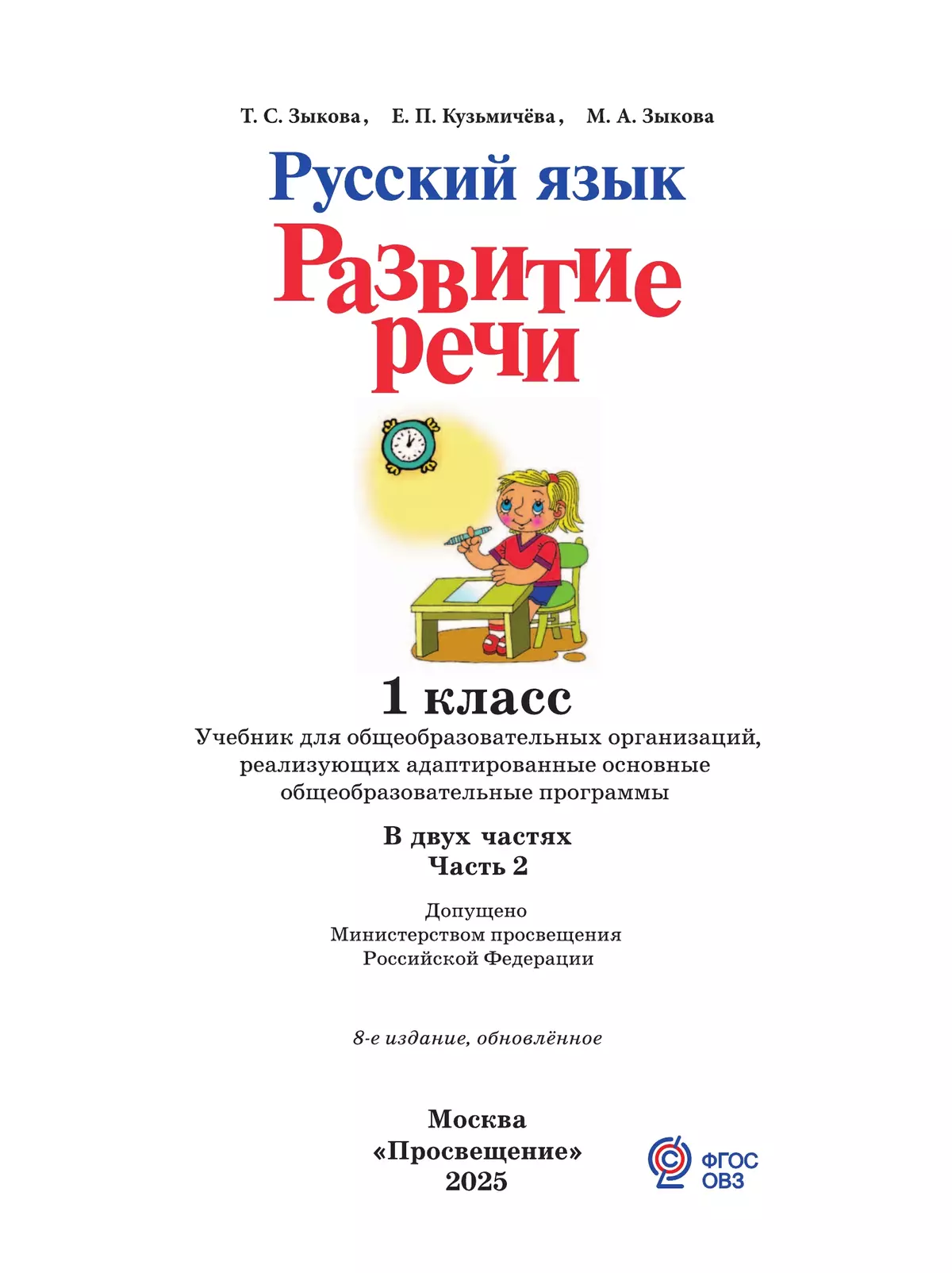 Т. С. Зыкова, Е. П. Кузьмичёва, М. А. Зыкова

Русский язык

Развитие речи

1 класс

Учебник для общеобразовательных организаций, реализующих адаптированные основные общеобразовательные программы

В двух частях
Часть 2

Допущено
Министерством просвещения
Российской Федерации

8-е издание, обновлённое

Москва
«Просвещение»
2025

ФГОС
ОВЗ